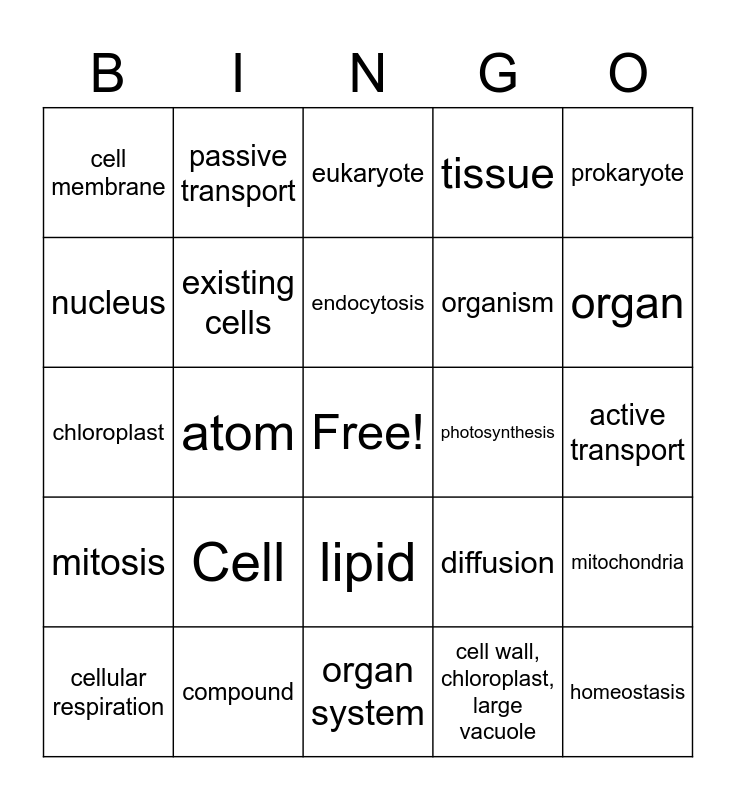 | B | I | N | G | O |
|---|---|---|---|---|
| cell membrane | passive transport | eukaryote | tissue | prokaryote |
| nucleus | existing cells | endocytosis | organism | organ |
| chloroplast | atom | Free! | photosynthesis | active transport |
| mitosis | Cell | lipid | diffusion | mitochondria |
| cellular respiration | compound | organ system | cell wall, chloroplast, large vacuole | homeostasis |